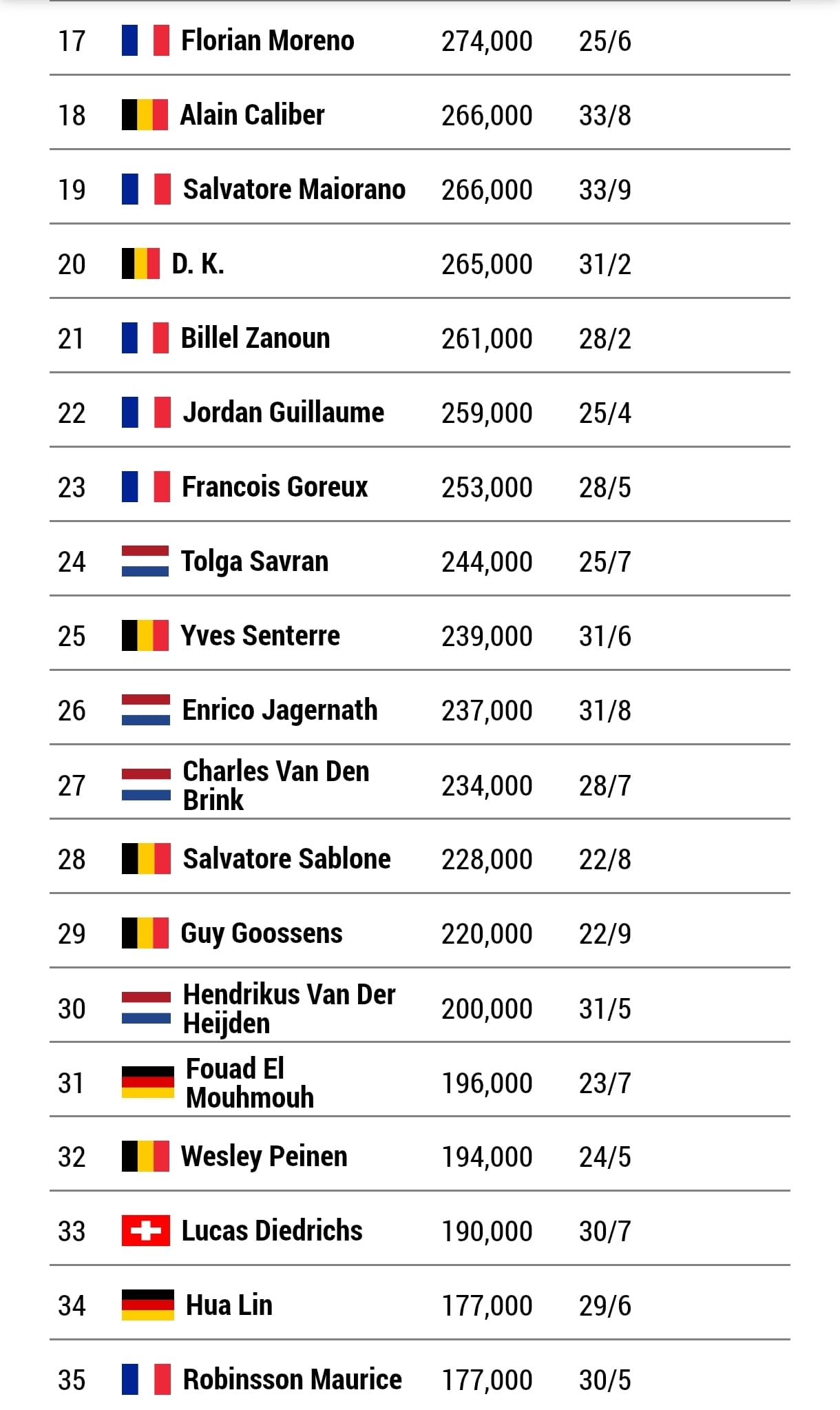 | 17 | Florian Moreno | 274,000 | 25/6 |
|---|---|---|---|
| 18 | Alain Caliber | 266,000 | 33/8 |
| 19 | Salvatore Maiorano | 266,000 | 33/9 |
| 20 | D. K. | 265,000 | 31/2 |
| 21 | Billel Zanoun | 261,000 | 28/2 |
| 22 | Jordan Guillaume | 259,000 | 25/4 |
| 23 | Francois Goreux | 253,000 | 28/5 |
| 24 | Tolga Savran | 244,000 | 25/7 |
| 25 | Yves Senterre | 239,000 | 31/6 |
| 26 | Enrico Jagernath | 237,000 | 31/8 |
| 27 | Charles Van Den Brink | 234,000 | 28/7 |
| 28 | Salvatore Sablone | 228,000 | 22/8 |
| 29 | Guy Goossens | 220,000 | 22/9 |
| 30 | Hendrikus Van Der Heijden | 200,000 | 31/5 |
| 31 | Fouad El Mouhmouh | 196,000 | 23/7 |
| 32 | Wesley Peinen | 194,000 | 24/5 |
| 33 | Lucas Diedrichs | 190,000 | 30/7 |
| 34 | Hua Lin | 177,000 | 29/6 |
| 35 | Robinsson Maurice | 177,000 | 30/5 |